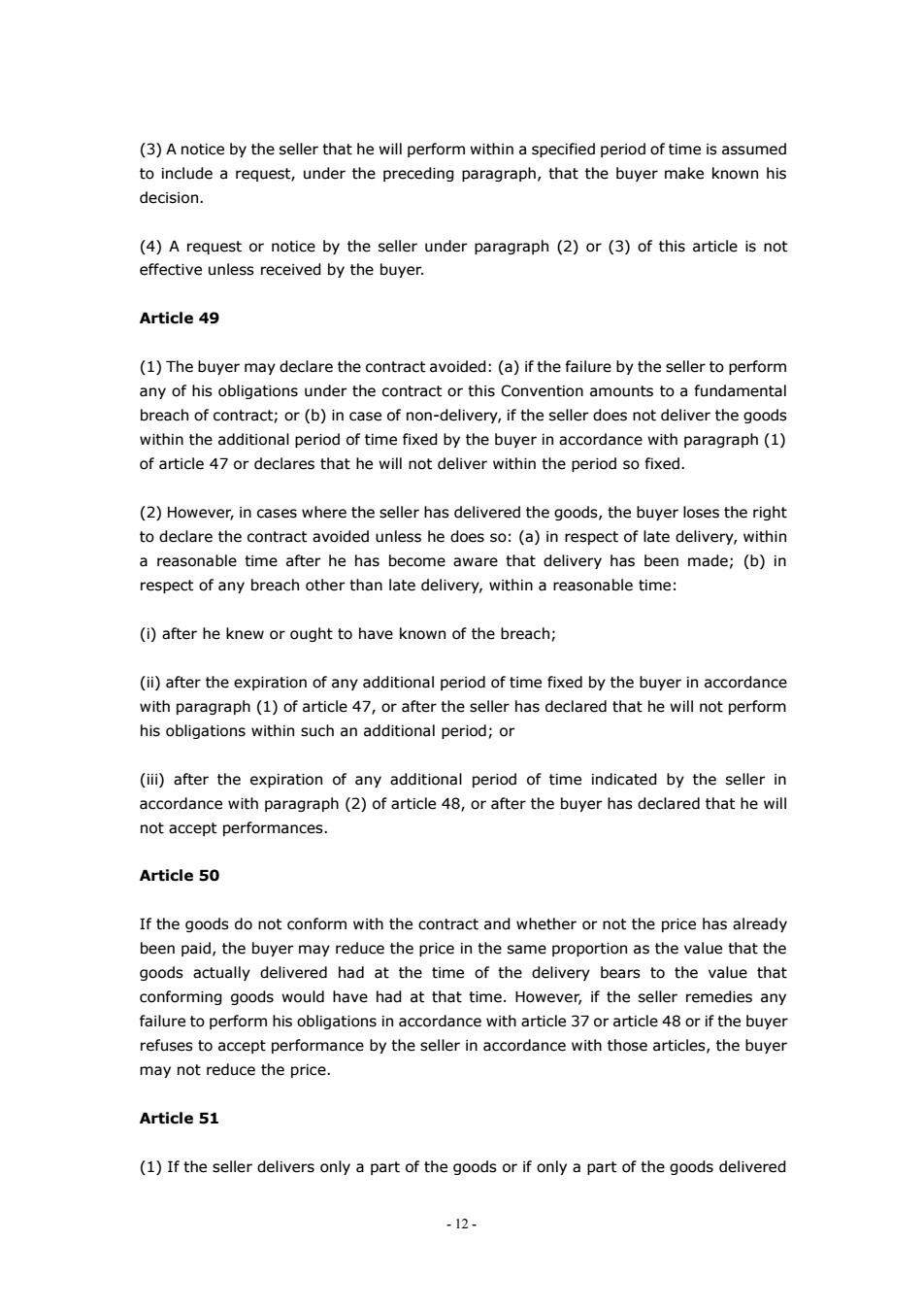 (3) A notice by the seller that he will perform within a specified period of time is assumed to include a request, under the preceding paragraph, that the buyer make known his decision.

(4) A request or notice by the seller under paragraph (2) or (3) of this article is not effective unless received by the buyer.

Article 49

(1) The buyer may declare the contract avoided: (a) if the failure by the seller to perform any of his obligations under the contract or this Convention amounts to a fundamental breach of contract; or (b) in case of non-delivery, if the seller does not deliver the goods within the additional period of time fixed by the buyer in accordance with paragraph (1) of article 47 or declares that he will not deliver within the period so fixed.

(2) However, in cases where the seller has delivered the goods, the buyer loses the right to declare the contract avoided unless he does so: (a) in respect of late delivery, within a reasonable time after he has become aware that delivery has been made; (b) in respect of any breach other than late delivery, within a reasonable time:

(i) after he knew or ought to have known of the breach;

(ii) after the expiration of any additional period of time fixed by the buyer in accordance with paragraph (1) of article 47, or after the seller has declared that he will not perform his obligations within such an additional period; or

(iii) after the expiration of any additional period of time indicated by the seller in accordance with paragraph (2) of article 48, or after the buyer has declared that he will not accept performances.

Article 50

If the goods do not conform with the contract and whether or not the price has already been paid, the buyer may reduce the price in the same proportion as the value that the goods actually delivered had at the time of the delivery bears to the value that conforming goods would have had at that time. However, if the seller remedies any failure to perform his obligations in accordance with article 37 or article 48 or if the buyer refuses to accept performance by the seller in accordance with those articles, the buyer may not reduce the price.

Article 51

(1) If the seller delivers only a part of the goods or if only a part of the goods delivered

- 12 -